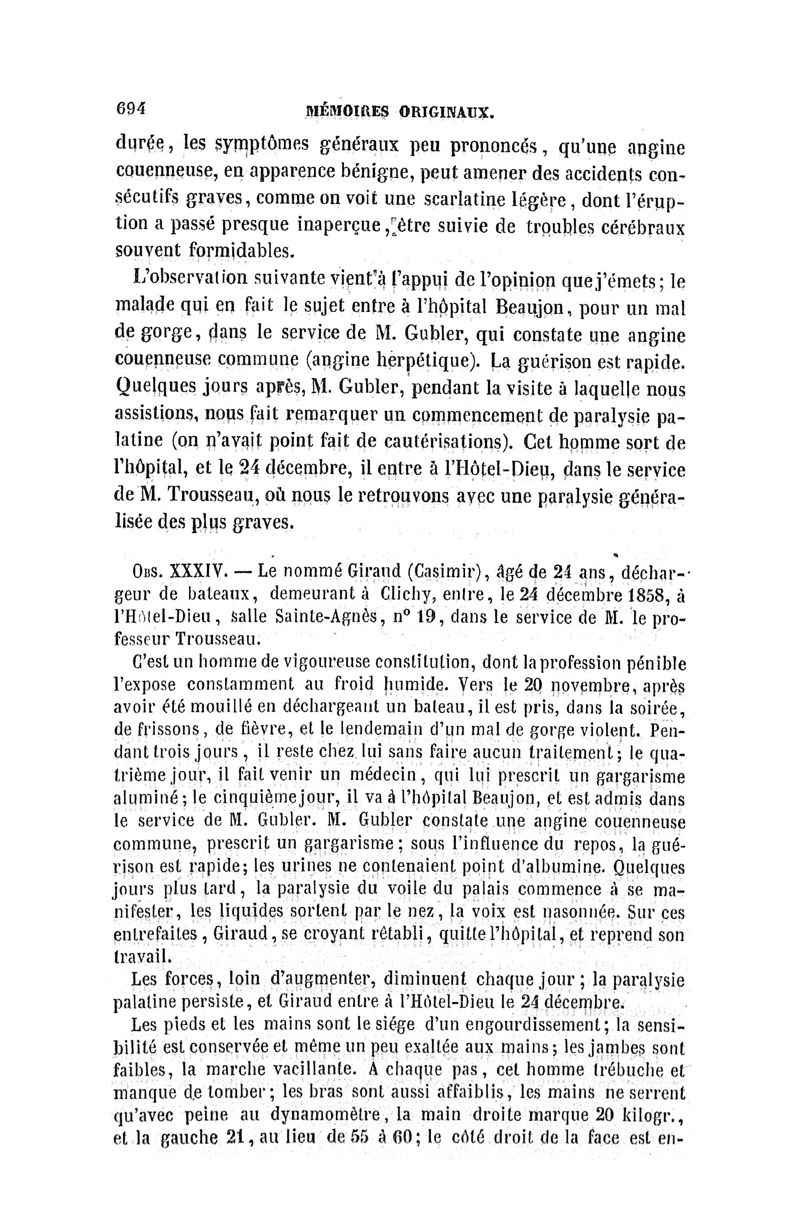 694 MÉMOIRES ORIGINAUX.

durée, les symptômes généraux peu prononcés, qu'une angine couenneuse, en apparence bénigne, peut amener des accidents consécutifs graves, comme on voit une scarlatine légère, dont l'éruption a passé presque inaperçue, être suivie de troubles cérébraux souvent formidables.

L'observation suivante vient à l'appui de l'opinion que j'émets; le malade qui en fait le sujet entre à l'hôpital Beaujon, pour un mal de gorge, dans le service de M. Gubler, qui constate une angine couenneuse commune (angine herpétique). La guérison est rapide. Quelques jours après, M. Gubler, pendant la visite à laquelle nous assistions, nous fait remarquer un commencement de paralysie palatine (on n'avait point fait de cautérisations). Cet homme sort de l'hôpital, et le 24 décembre, il entre à l'Hôtel-Dieu, dans le service de M. Trousseau, où nous le retrouvons avec une paralysie généralisée des plus graves.

Obs. XXXIV. — Le nommé Giraud (Casimir), âgé de 24 ans, déchargeur de bateaux, demeurant à Clichy, entre, le 24 décembre 1858, à l'Hôtel-Dieu, salle Sainte-Agnès, n° 19, dans le service de M. le professeur Trousseau.

C'est un homme de vigoureuse constitution, dont la profession pénible l'expose constamment au froid humide. Vers le 20 novembre, après avoir été mouillé en déchargeant un bateau, il est pris, dans la soirée, de frissons, de fièvre, et le lendemain d'un mal de gorge violent. Pendant trois jours, il reste chez lui sans faire aucun traitement; le quatrième jour, il fait venir un médecin, qui lui prescrit un gargarisme aluminé; le cinquième jour, il va à l'hôpital Beaujon, et est admis dans le service de M. Gubler. M. Gubler constate une angine couenneuse commune, prescrit un gargarisme; sous l'influence du repos, la guérison est rapide; les urines ne contenaient point d'albumine. Quelques jours plus tard, la paralysie du voile du palais commence à se manifester, les liquides sortent par le nez, la voix est nasonnée. Sur ces entrefaites, Giraud, se croyant rétabli, quitte l'hôpital, et reprend son travail.

Les forces, loin d'augmenter, diminuent chaque jour; la paralysie palatine persiste, et Giraud entre à l'Hôtel-Dieu le 24 décembre.

Les pieds et les mains sont le siége d'un engourdissement; la sensibilité est conservée et même un peu exaltée aux mains; les jambes sont faibles, la marche vacillante. A chaque pas, cet homme trébuche et manque de tomber; les bras sont aussi affaiblis, les mains ne serrent qu'avec peine au dynamomètre, la main droite marque 20 kilogr., et la gauche 21, au lieu de 55 à 60; le côté droit de la face est en-